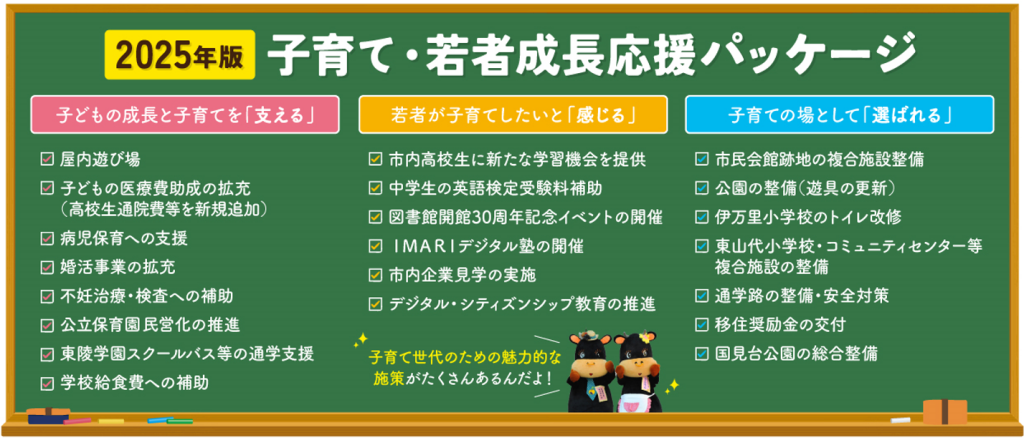 2025年版 子育て・若者成長応援パッケージ

子どもの成長と子育てを「支える」

☑ 屋内遊び場
☑ 子どもの医療費助成の拡充（高校生通院費等を新規追加）
☑ 病児保育への支援
☑ 婚活事業の拡充
☑ 不妊治療・検査への補助
☑ 公立保育園民営化の推進
☑ 東陵学園スクールバス等の通学支援
☑ 学校給食費への補助

若者が子育てしたいと「感じる」

☑ 市内高校生に新たな学習機会を提供
☑ 中学生の英語検定受験料補助
☑ 図書館開館30周年記念イベントの開催
☑ IMARIデジタル塾の開催
☑ 市内企業見学の実施
☑ デジタル・シティズンシップ教育の推進

子育て世代のための魅力的な施策がたくさんあるんだよ！

子育ての場として「選ばれる」

☑ 市民会館跡地の複合施設整備
☑ 公園の整備（遊具の更新）
☑ 伊万里小学校のトイレ改修
☑ 東山代小学校・コミュニティセンター等複合施設の整備
☑ 通学路の整備・安全対策
☑ 移住奨励金の交付
☑ 国見台公園の総合整備